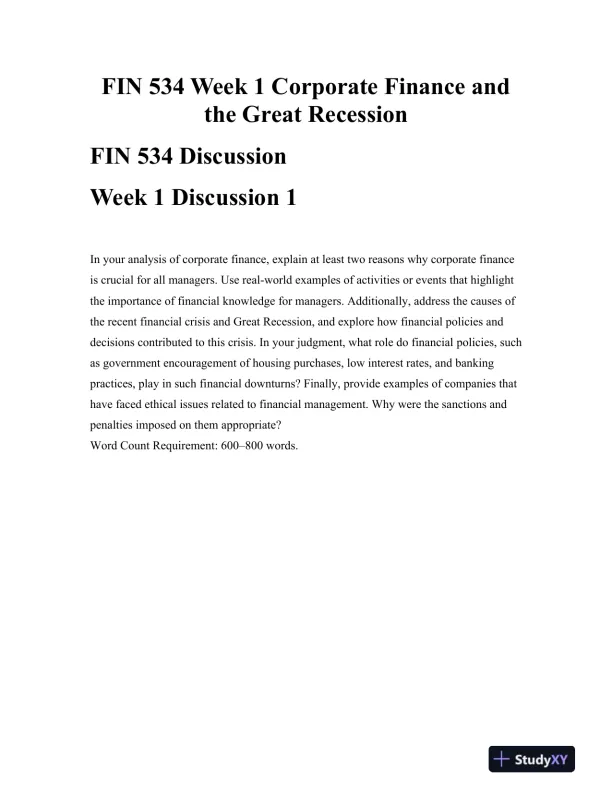 FIN 534 Week 1 Corporate Finance and the Great Recession

FIN 534 Discussion

Week 1 Discussion 1

In your analysis of corporate finance, explain at least two reasons why corporate finance is crucial for all managers. Use real-world examples of activities or events that highlight the importance of financial knowledge for managers. Additionally, address the causes of the recent financial crisis and Great Recession, and explore how financial policies and decisions contributed to this crisis. In your judgment, what role do financial policies, such as government encouragement of housing purchases, low interest rates, and banking practices, play in such financial downturns? Finally, provide examples of companies that have faced ethical issues related to financial management. Why were the sanctions and penalties imposed on them appropriate?
Word Count Requirement: 600–800 words.

StudyXY